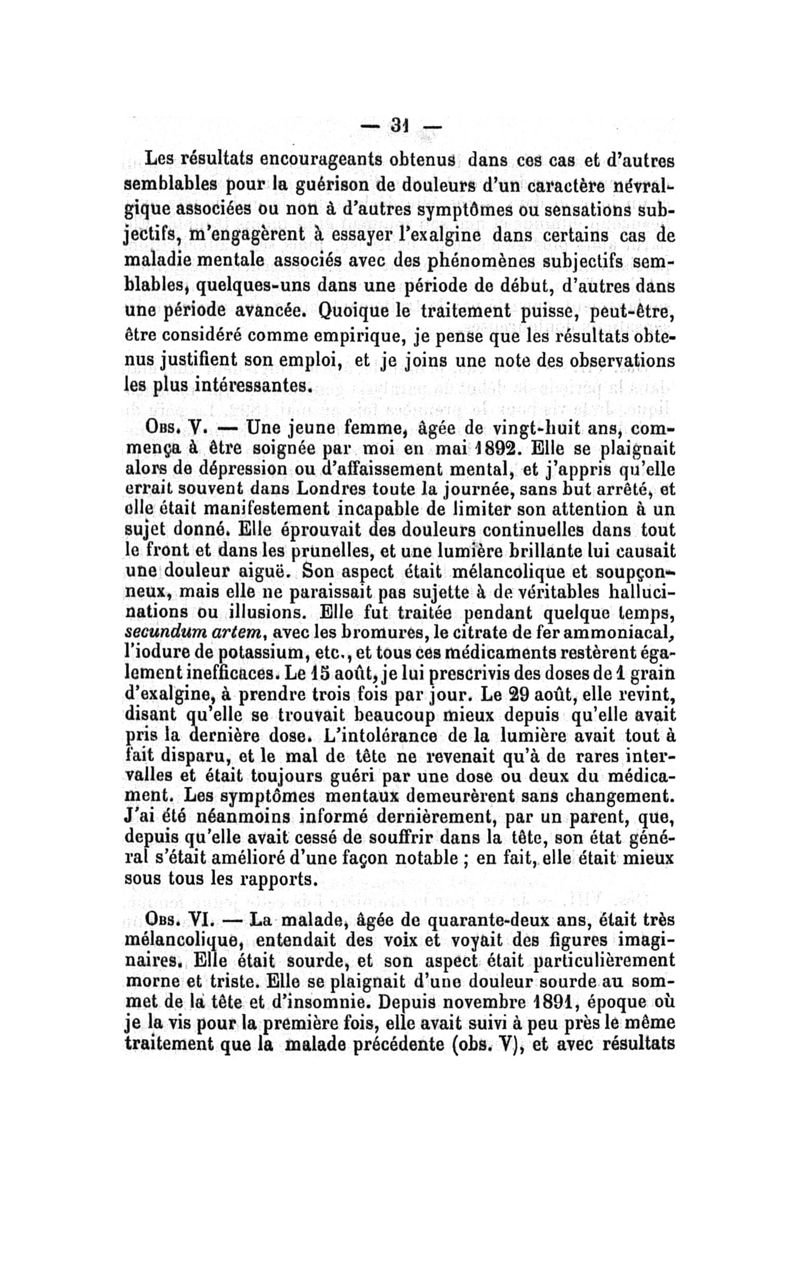 — 31 —

Les résultats encourageants obtenus dans ces cas et d'autres semblables pour la guérison de douleurs d'un caractère névralgique associées ou non à d'autres symptômes ou sensations subjectifs, m'engagèrent à essayer l'exalgine dans certains cas de maladie mentale associés avec des phénomènes subjectifs semblables, quelques-uns dans une période de début, d'autres dans une période avancée. Quoique le traitement puisse, peut-être, être considéré comme empirique, je pense que les résultats obtenus justifient son emploi, et je joins une note des observations les plus intéressantes.

Obs. V. — Une jeune femme, âgée de vingt-huit ans, commença à être soignée par moi en mai 1892. Elle se plaignait alors de dépression ou d'affaissement mental, et j'appris qu'elle errait souvent dans Londres toute la journée, sans but arrêté, et elle était manifestement incapable de limiter son attention à un sujet donné. Elle éprouvait des douleurs continuelles dans tout le front et dans les prunelles, et une lumière brillante lui causait une douleur aiguë. Son aspect était mélancolique et soupçonneux, mais elle ne paraissait pas sujette à de véritables hallucinations ou illusions. Elle fut traitée pendant quelque temps, secundum artem, avec les bromures, le citrate de fer ammoniacal, l'iodure de potassium, etc., et tous ces médicaments restèrent également inefficaces. Le 15 août, je lui prescrivis des doses de 1 grain d'exalgine, à prendre trois fois par jour. Le 29 août, elle revint, disant qu'elle se trouvait beaucoup mieux depuis qu'elle avait pris la dernière dose. L'intolérance de la lumière avait tout à fait disparu, et le mal de tête ne revenait qu'à de rares intervalles et était toujours guéri par une dose ou deux du médicament. Les symptômes mentaux demeurèrent sans changement. J'ai été néanmoins informé dernièrement, par un parent, que, depuis qu'elle avait cessé de souffrir dans la tête, son état général s'était amélioré d'une façon notable ; en fait, elle était mieux sous tous les rapports.

Obs. VI. — La malade, âgée de quarante-deux ans, était très mélancolique, entendait des voix et voyait des figures imaginaires. Elle était sourde, et son aspect était particulièrement morne et triste. Elle se plaignait d'une douleur sourde au sommet de la tête et d'insomnie. Depuis novembre 1891, époque où je la vis pour la première fois, elle avait suivi à peu près le même traitement que la malade précédente (obs. V), et avec résultats